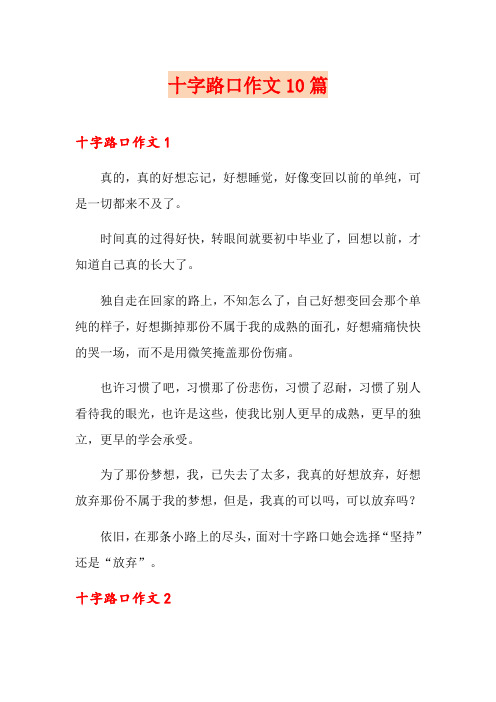 十字路口作文10篇

十字路口作文1

真的，真的好想忘记，好想睡觉，好像变回以前的单纯，可是一切都来不及了。

时间真的过得好快，转眼间就要初中毕业了，回想以前，才知道自己真的长大了。

独自走在回家的路上，不知怎么了，自己好想变回会那个单纯的样子，好想撕掉那份不属于我的成熟的面孔，好想痛痛快快的哭一场，而不是用微笑掩盖那份伤痛。

也许习惯了吧，习惯那了份悲伤，习惯了忍耐，习惯了别人看待我的眼光，也许是这些，使我比别人更早的成熟，更早的独立，更早的学会承受。

为了那份梦想，我，已失去了太多，我真的好想放弃，好想放弃那份不属于我的梦想，但是，我真的可以吗，可以放弃吗？

依旧，在那条小路上的尽头，面对十字路口她会选择“坚持”还是“放弃”。

十字路口作文2